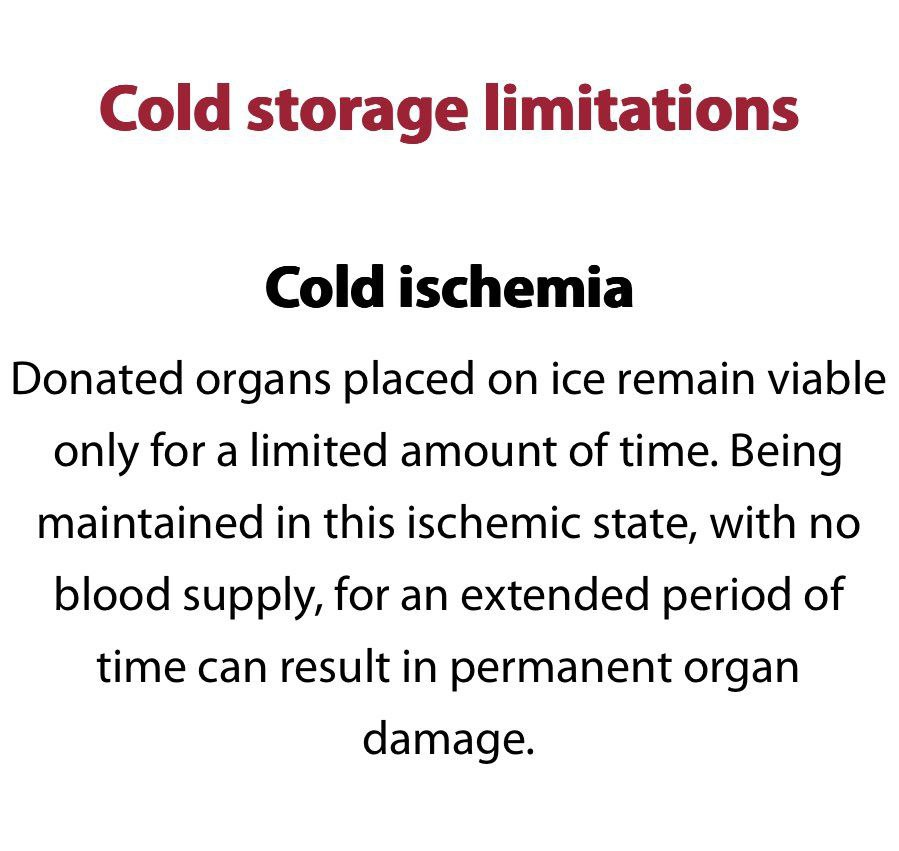 Cold storage limitations

Cold ischemia

Donated organs placed on ice remain viable only for a limited amount of time. Being maintained in this ischemic state, with no blood supply, for an extended period of time can result in permanent organ damage.